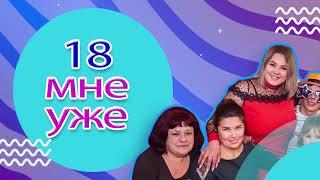 18
мне
уже